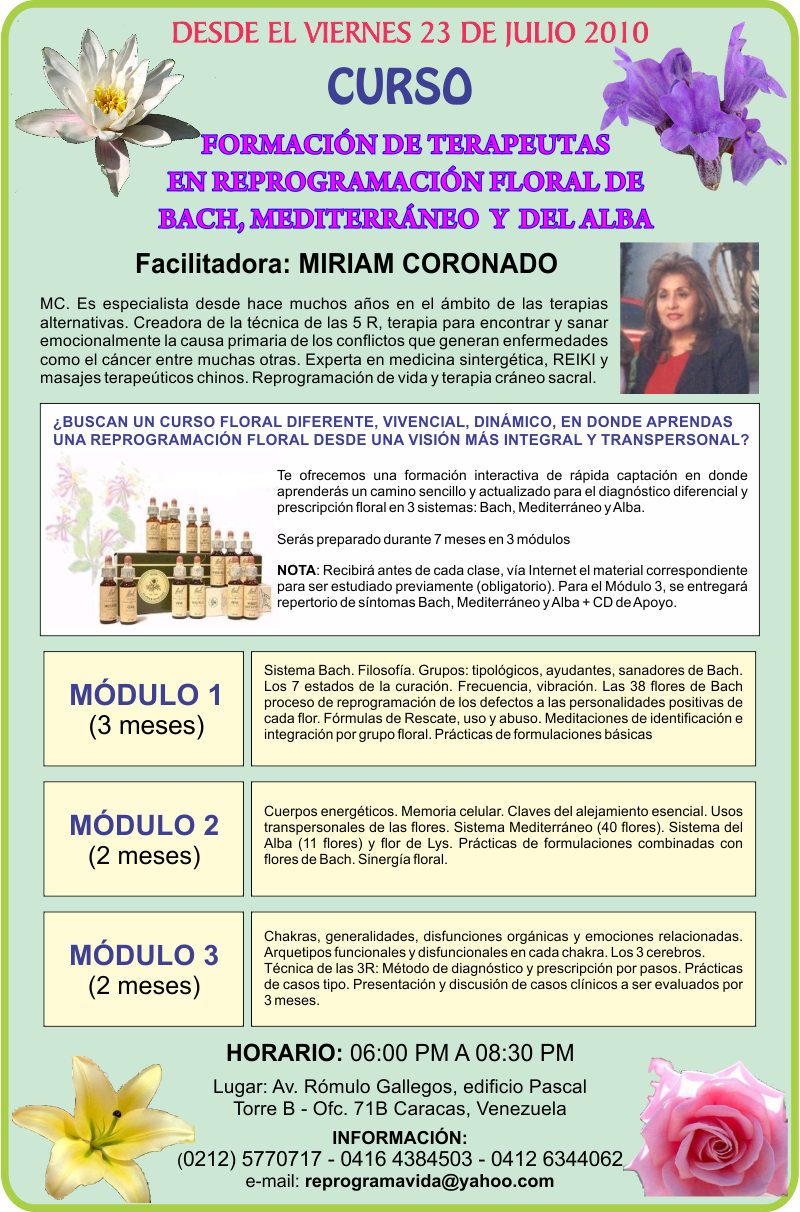 DESDE EL VIERNES 23 DE JULIO 2010

CURSO

FORMACIÓN DE TERAPEUTAS EN REPROGRAMACIÓN FLORAL DE BACH, MEDITERRÁNEO Y DEL ALBA

Facilitadora: MIRIAM CORONADO

MC. Es especialista desde hace muchos años en el ámbito de las terapias alternativas. Creadora de la técnica de las 5 R, terapia para encontrar y sanar emocionalmente la causa primaria de los conflictos que generan enfermedades como el cáncer entre muchas otras. Experta en medicina sintergética, REIKI y masajes terapeúticos chinos. Reprogramación de vida y terapia cráneo sacral.

¿BUSCAN UN CURSO FLORAL DIFERENTE, VIVENCIAL, DINÁMICO, EN DONDE APRENDAS UNA REPROGRAMACIÓN FLORAL DESDE UNA VISIÓN MÁS INTEGRAL Y TRANSPERSONAL?

Te ofrecemos una formación interactiva de rápida captación en donde aprenderás un camino sencillo y actualizado para el diagnóstico diferencial y prescripción floral en 3 sistemas: Bach, Mediterráneo y Alba.

Serás preparado durante 7 meses en 3 módulos

NOTA: Recibirá antes de cada clase, vía Internet el material correspondiente para ser estudiado previamente (obligatorio). Para el Módulo 3, se entregará repertorio de síntomas Bach, Mediterráneo y Alba + CD de Apoyo.

MÓDULO 1
(3 meses)

Sistema Bach. Filosofía. Grupos: tipológicos, ayudantes, sanadores de Bach. Los 7 estados de la curación. Frecuencia, vibración. Las 38 flores de Bach proceso de reprogramación de los defectos a las personalidades positivas de cada flor. Fórmulas de Rescate, uso y abuso. Meditaciones de identificación e integración por grupo floral. Prácticas de formulaciones básicas

MÓDULO 2
(2 meses)

Cuerpos energéticos. Memoria celular. Claves del alejamiento esencial. Usos transpersonales de las flores. Sistema Mediterráneo (40 flores). Sistema del Alba (11 flores) y flor de Lys. Prácticas de formulaciones combinadas con flores de Bach. Sinergía floral.

MÓDULO 3
(2 meses)

Chakras, generalidades, disfunciones orgánicas y emociones relacionadas. Arquetipos funcionales y disfuncionales en cada chakra. Los 3 cerebros. Técnica de las 3R: Método de diagnóstico y prescripción por pasos. Prácticas de casos tipo. Presentación y discusión de casos clínicos a ser evaluados por 3 meses.

HORARIO: 06:00 PM A 08:30 PM

Lugar: Av. Rómulo Gallegos, edificio Pascal
Torre B - Ofc. 71B Caracas, Venezuela

INFORMACIÓN:
(0212) 5770717 - 0416 4384503 - 0412 6344062
e-mail: reprogramavida@yahoo.com